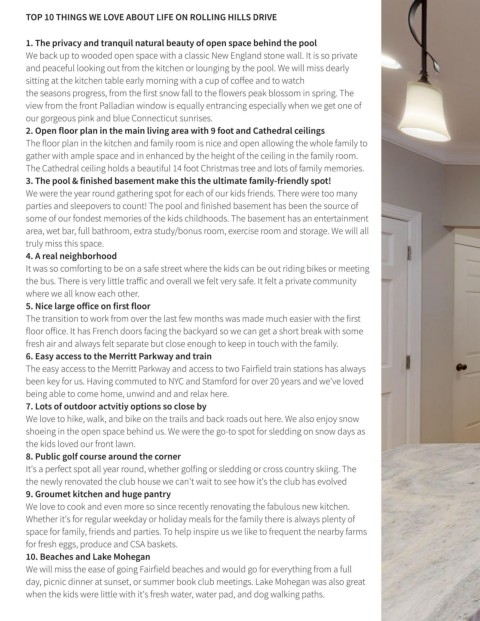 TOP 10 THINGS WE LOVE ABOUT LIFE ON ROLLING HILLS DRIVE

1. The privacy and tranquil natural beauty of open space behind the pool
We back up to wooded open space with a classic New England stone wall. It is so private and peaceful looking out from the kitchen or lounging by the pool. We will miss dearly sitting at the kitchen table early morning with a cup of coffee and to watch the seasons progress, from the first snow fall to the flowers peak blossom in spring. The view from the front Palladian window is equally entrancing especially when we get one of our gorgeous pink and blue Connecticut sunrises.
2. Open floor plan in the main living area with 9 foot and Cathedral ceilings
The floor plan in the kitchen and family room is nice and open allowing the whole family to gather with ample space and in enhanced by the height of the ceiling in the family room. The Cathedral ceiling holds a beautiful 14 foot Christmas tree and lots of family memories.
3. The pool & finished basement make this the ultimate family-friendly spot!
We were the year round gathering spot for each of our kids friends. There were too many parties and sleepovers to count! The pool and finished basement has been the source of some of our fondest memories of the kids childhoods. The basement has an entertainment area, wet bar, full bathroom, extra study/bonus room, exercise room and storage. We will all truly miss this space.
4. A real neighborhood
It was so comforting to be on a safe street where the kids can be out riding bikes or meeting the bus. There is very little traffic and overall we felt very safe. It felt a private community where we all know each other.
5. Nice large office on first floor
The transition to work from over the last few months was made much easier with the first floor office. It has French doors facing the backyard so we can get a short break with some fresh air and always felt separate but close enough to keep in touch with the family.
6. Easy access to the Merritt Parkway and train
The easy access to the Merritt Parkway and access to two Fairfield train stations has always been key for us. Having commuted to NYC and Stamford for over 20 years and we've loved being able to come home, unwind and and relax here.
7. Lots of outdoor actvitiy options so close by
We love to hike, walk, and bike on the trails and back roads out here. We also enjoy snow shoeing in the open space behind us. We were the go-to spot for sledding on snow days as the kids loved our front lawn.
8. Public golf course around the corner
It's a perfect spot all year round, whether golfing or sledding or cross country skiing. The newly renovated the club house we can't wait to see how it's the club has evolved
9. Groumet kitchen and huge pantry
We love to cook and even more so since recently renovating the fabulous new kitchen. Whether it's for regular weekday or holiday meals for the family there is always plenty of space for family, friends and parties. To help inspire us we like to frequent the nearby farms for fresh eggs, produce and CSA baskets.
10. Beaches and Lake Mohegan
We will miss the ease of going Fairfield beaches and would go for everything from a full day, picnic dinner at sunset, or summer book club meetings. Lake Mohegan was also great when the kids were little with it's fresh water, water pad, and dog walking paths.